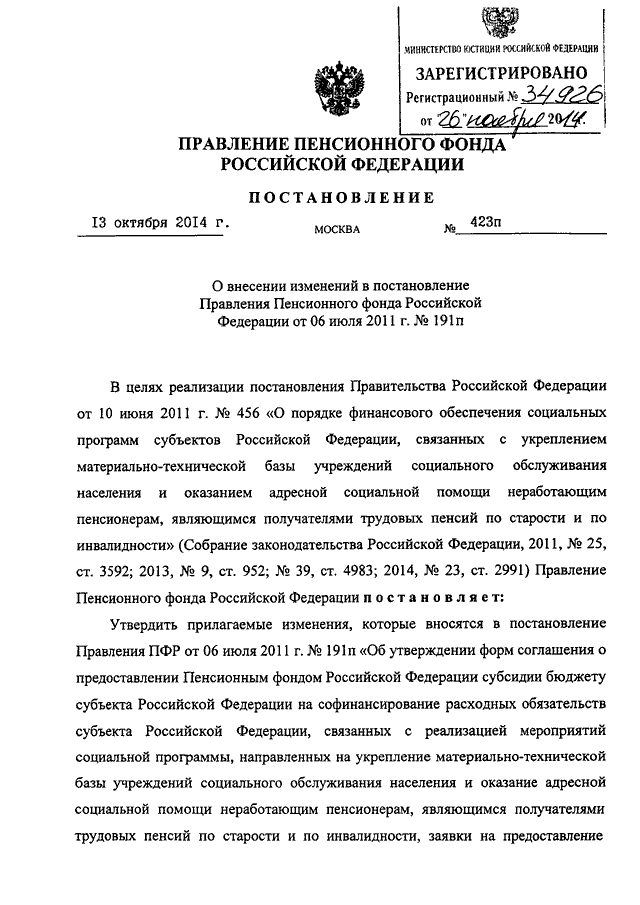 МИНИСТЕРСТВО ЮСТИЦИИ РОССИЙСКОЙ ФЕДЕРАЦИИ
ЗАРЕГИСТРИРОВАНО
Регистрационный № 34926
от "26" ноября 2014.

ПРАВЛЕНИЕ ПЕНСИОННОГО ФОНДА РОССИЙСКОЙ ФЕДЕРАЦИИ

ПОСТАНОВЛЕНИЕ

13 октября 2014 г. МОСКВА № 423п

О внесении изменений в постановление Правления Пенсионного фонда Российской Федерации от 06 июля 2011 г. № 191п

В целях реализации постановления Правительства Российской Федерации от 10 июня 2011 г. № 456 «О порядке финансового обеспечения социальных программ субъектов Российской Федерации, связанных с укреплением материально-технической базы учреждений социального обслуживания населения и оказанием адресной социальной помощи неработающим пенсионерам, являющимся получателями трудовых пенсий по старости и по инвалидности» (Собрание законодательства Российской Федерации, 2011, № 25, ст. 3592; 2013, № 9, ст. 952; № 39, ст. 4983; 2014, № 23, ст. 2991) Правление Пенсионного фонда Российской Федерации постановляет:

Утвердить прилагаемые изменения, которые вносятся в постановление Правления ПФР от 06 июля 2011 г. № 191п «Об утверждении форм соглашения о предоставлении Пенсионным фондом Российской Федерации субсидии бюджету субъекта Российской Федерации на софинансирование расходных обязательств субъекта Российской Федерации, связанных с реализацией мероприятий социальной программы, направленных на укрепление материально-технической базы учреждений социального обслуживания населения и оказание адресной социальной помощи неработающим пенсионерам, являющимся получателями трудовых пенсий по старости и по инвалидности, заявки на предоставление